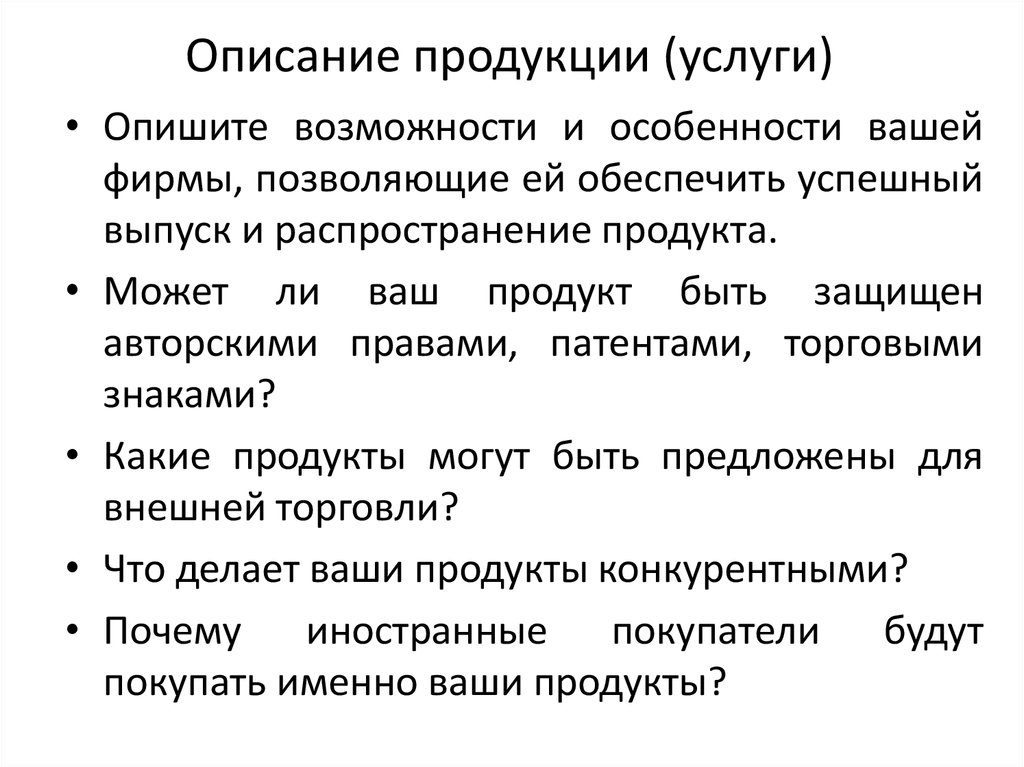 Описание продукции (услуги)

• Опишите возможности и особенности вашей фирмы, позволяющие ей обеспечить успешный выпуск и распространение продукта.

• Может ли ваш продукт быть защищен авторскими правами, патентами, торговыми знаками?

• Какие продукты могут быть предложены для внешней торговли?

• Что делает ваши продукты конкурентными?

• Почему иностранные покупатели будут покупать именно ваши продукты?